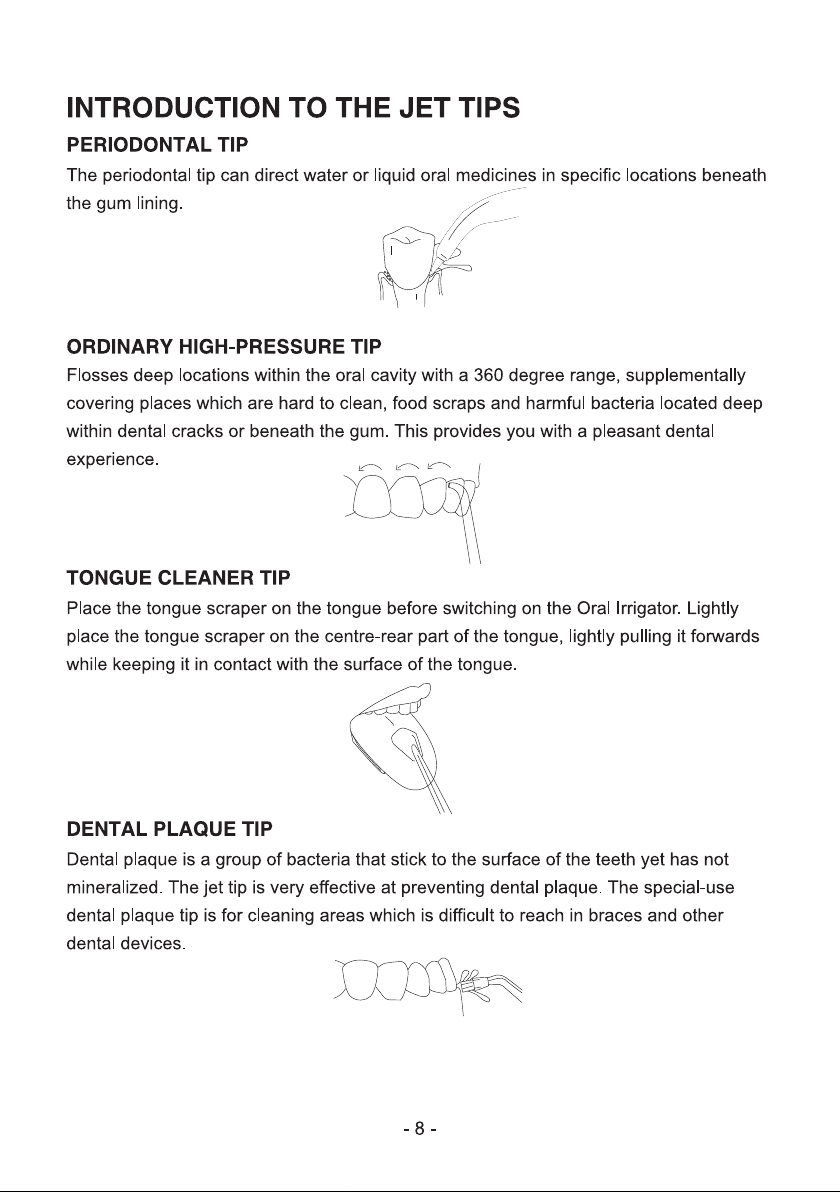 INTRODUCTION TO THE JET TIPS

PERIODONTAL TIP

The periodontal tip can direct water or liquid oral medicines in specific locations beneath the gum lining.

ORDINARY HIGH-PRESSURE TIP

Flosses deep locations within the oral cavity with a 360 degree range, supplementally covering places which are hard to clean, food scraps and harmful bacteria located deep within dental cracks or beneath the gum. This provides you with a pleasant dental experience.

TONGUE CLEANER TIP

Place the tongue scraper on the tongue before switching on the Oral Irrigator. Lightly place the tongue scraper on the centre-rear part of the tongue, lightly pulling it forwards while keeping it in contact with the surface of the tongue.

DENTAL PLAQUE TIP

Dental plaque is a group of bacteria that stick to the surface of the teeth yet has not mineralized. The jet tip is very effective at preventing dental plaque. The special-use dental plaque tip is for cleaning areas which is difficult to reach in braces and other dental devices.

- 8 -